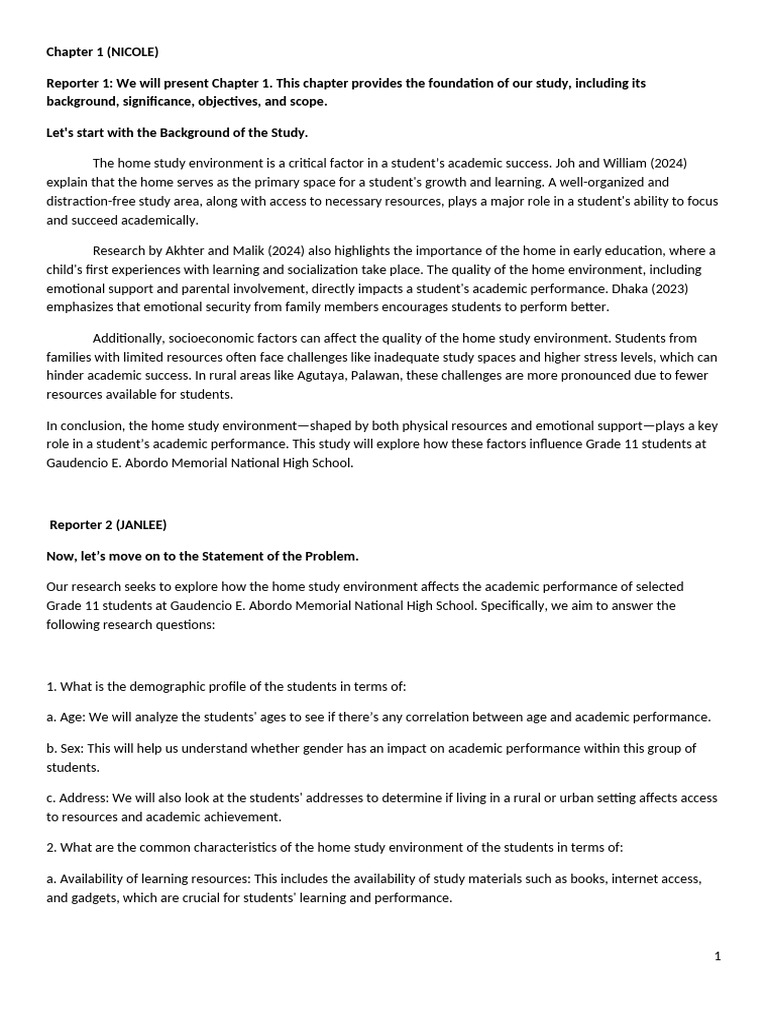 Chapter 1 (NICOLE)

Reporter 1: We will present Chapter 1. This chapter provides the foundation of our study, including its background, significance, objectives, and scope.

Let's start with the Background of the Study.

The home study environment is a critical factor in a student's academic success. Joh and William (2024) explain that the home serves as the primary space for a student's growth and learning. A well-organized and distraction-free study area, along with access to necessary resources, plays a major role in a student's ability to focus and succeed academically.

Research by Akhter and Malik (2024) also highlights the importance of the home in early education, where a child's first experiences with learning and socialization take place. The quality of the home environment, including emotional support and parental involvement, directly impacts a student's academic performance. Dhaka (2023) emphasizes that emotional security from family members encourages students to perform better.

Additionally, socioeconomic factors can affect the quality of the home study environment. Students from families with limited resources often face challenges like inadequate study spaces and higher stress levels, which can hinder academic success. In rural areas like Agutaya, Palawan, these challenges are more pronounced due to fewer resources available for students.

In conclusion, the home study environment—shaped by both physical resources and emotional support—plays a key role in a student's academic performance. This study will explore how these factors influence Grade 11 students at Gaudencio E. Abordo Memorial National High School.

Reporter 2 (JANLEE)

Now, let's move on to the Statement of the Problem.

Our research seeks to explore how the home study environment affects the academic performance of selected Grade 11 students at Gaudencio E. Abordo Memorial National High School. Specifically, we aim to answer the following research questions:

1. What is the demographic profile of the students in terms of:

a. Age: We will analyze the students' ages to see if there's any correlation between age and academic performance.

b. Sex: This will help us understand whether gender has an impact on academic performance within this group of students.

c. Address: We will also look at the students' addresses to determine if living in a rural or urban setting affects access to resources and academic achievement.

2. What are the common characteristics of the home study environment of the students in terms of:

a. Availability of learning resources: This includes the availability of study materials such as books, internet access, and gadgets, which are crucial for students' learning and performance.

1